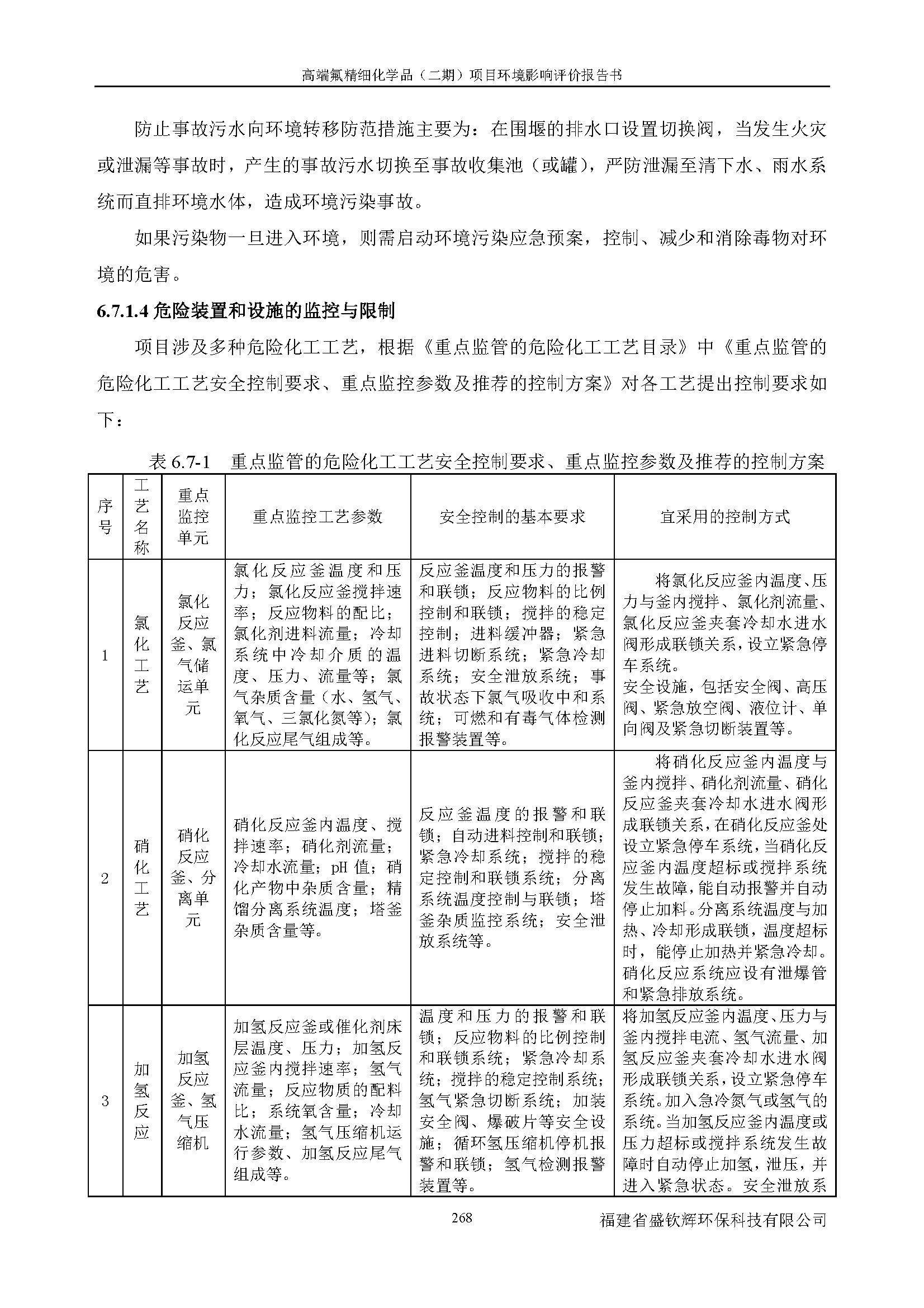 高端氟精细化学品（二期）项目环境影响评价报告书

防止事故污水向环境转移防范措施主要为：在围堰的排水口设置切换阀，当发生火灾或泄漏等事故时，产生的事故污水切换至事故收集池（或罐），严防泄漏至清下水、雨水系统而直排环境水体，造成环境污染事故。

如果污染物一旦进入环境，则需启动环境污染应急预案，控制、减少和消除毒物对环境的危害。

6.7.1.4 危险装置和设施的监控与限制

项目涉及多种危险化工工艺，根据《重点监管的危险化工工艺目录》中《重点监管的危险化工工艺安全控制要求、重点监控参数及推荐的控制方案》对各工艺提出控制要求如下：

表 6.7-1　重点监管的危险化工工艺安全控制要求、重点监控参数及推荐的控制方案

| 序号 | 工艺名称 | 重点监控单元 | 重点监控工艺参数 | 安全控制的基本要求 | 宜采用的控制方式 |
|---|---|---|---|---|---|
| 1 | 氯化工艺 | 氯化反应釜、氯气储运单元 | 氯化反应釜温度和压力；氯化反应釜搅拌速率；反应物料的配比；氯化剂进料流量；冷却系统中冷却介质的温度、压力、流量等；氯气杂质含量（水、氢气、氧气、三氯化氮等）；氯化反应尾气组成等。 | 反应釜温度和压力的报警和联锁；反应物料的比例控制和联锁；搅拌的稳定控制；进料缓冲器；紧急进料切断系统；紧急冷却系统；安全泄放系统；事故状态下氯气吸收中和系统；可燃和有毒气体检测报警装置等。 | 将氯化反应釜内温度、压力与釜内搅拌、氯化剂流量、氯化反应釜夹套冷却水进水阀形成联锁关系，设立紧急停车系统。安全设施，包括安全阀、高压阀、紧急放空阀、液位计、单向阀及紧急切断装置等。 |
| 2 | 硝化工艺 | 硝化反应釜、分离单元 | 硝化反应釜内温度、搅拌速率；硝化剂流量；冷却水流量；pH 值；硝化产物中杂质含量；精馏分离系统温度；塔釜杂质含量等。 | 反应釜温度的报警和联锁；自动进料控制和联锁；紧急冷却系统；搅拌的稳定控制和联锁系统；分离系统温度控制与联锁；塔釜杂质监控系统；安全泄放系统等。 | 将硝化反应釜内温度与釜内搅拌、硝化剂流量、硝化反应釜夹套冷却水进水阀形成联锁关系，在硝化反应釜处设立紧急停车系统，当硝化反应釜内温度超标或搅拌系统发生故障，能自动报警并自动停止加料。分离系统温度与加热、冷却形成联锁，温度超标时，能停止加热并紧急冷却。硝化反应系统应设有泄爆管和紧急排放系统。 |
| 3 | 加氢反应 | 加氢反应釜、氢气压缩机 | 加氢反应釜或催化剂床层温度、压力；加氢反应釜内搅拌速率；氢气流量；反应物质的配料比；系统氧含量；冷却水流量；氢气压缩机运行参数、加氢反应尾气组成等。 | 温度和压力的报警和联锁；反应物料的比例控制和联锁系统；紧急冷却系统；搅拌的稳定控制系统；氢气紧急切断系统；加装安全阀、爆破片等安全设施；循环氢压缩机停机报警和联锁；氢气检测报警装置等。 | 将加氢反应釜内温度、压力与釜内搅拌电流、氢气流量、加氢反应釜夹套冷却水进水阀形成联锁关系，设立紧急停车系统。加入急冷氮气或氢气的系统。当加氢反应釜内温度或压力超标或搅拌系统发生故障时自动停止加氢，泄压，并进入紧急状态。安全泄放系 |

268　福建省盛钦辉环保科技有限公司